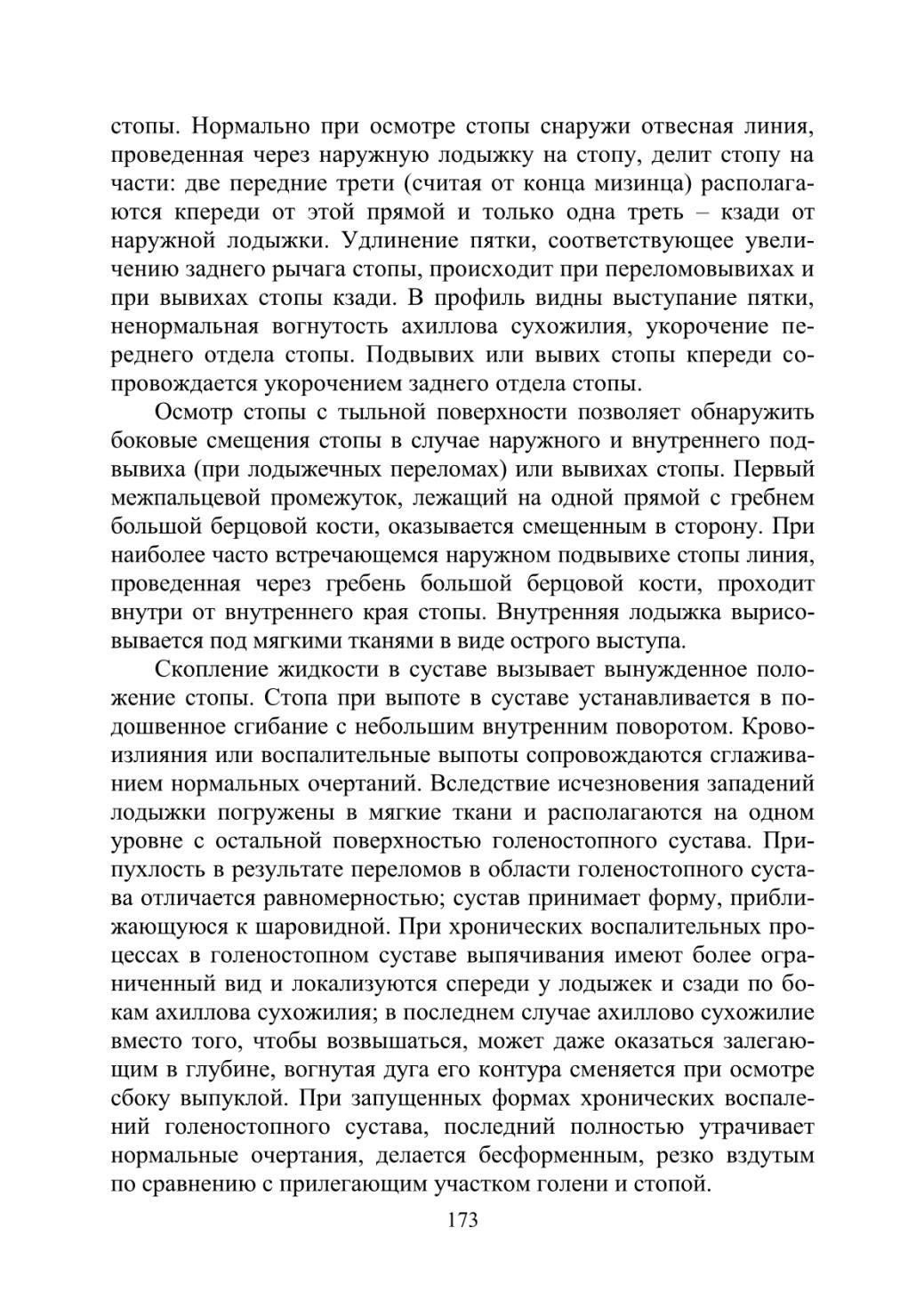 стопы. Нормально при осмотре стопы снаружи отвесная линия, проведенная через наружную лодыжку на стопу, делит стопу на части: две передние трети (считая от конца мизинца) располагаются кпереди от этой прямой и только одна треть – кзади от наружной лодыжки. Удлинение пятки, соответствующее увеличению заднего рычага стопы, происходит при переломовывихах и при вывихах стопы кзади. В профиль видны выступание пятки, ненормальная вогнутость ахиллова сухожилия, укорочение переднего отдела стопы. Подвывих или вывих стопы кпереди сопровождается укорочением заднего отдела стопы.

Осмотр стопы с тыльной поверхности позволяет обнаружить боковые смещения стопы в случае наружного и внутреннего подвывиха (при лодыжечных переломах) или вывихах стопы. Первый межпальцевой промежуток, лежащий на одной прямой с гребнем большой берцовой кости, оказывается смещенным в сторону. При наиболее часто встречающемся наружном подвывихе стопы линия, проведенная через гребень большой берцовой кости, проходит внутри от внутреннего края стопы. Внутренняя лодыжка вырисовывается под мягкими тканями в виде острого выступа.

Скопление жидкости в суставе вызывает вынужденное положение стопы. Стопа при выпоте в суставе устанавливается в подошвенное сгибание с небольшим внутренним поворотом. Кровоизлияния или воспалительные выпоты сопровождаются сглаживанием нормальных очертаний. Вследствие исчезновения западений лодыжки погружены в мягкие ткани и располагаются на одном уровне с остальной поверхностью голеностопного сустава. Припухлость в результате переломов в области голеностопного сустава отличается равномерностью; сустав принимает форму, приближающуюся к шаровидной. При хронических воспалительных процессах в голеностопном суставе выпячивания имеют более ограниченный вид и локализуются спереди у лодыжек и сзади по бокам ахиллова сухожилия; в последнем случае ахиллово сухожилие вместо того, чтобы возвышаться, может даже оказаться залегающим в глубине, вогнутая дуга его контура сменяется при осмотре сбоку выпуклой. При запущенных формах хронических воспалений голеностопного сустава, последний полностью утрачивает нормальные очертания, делается бесформенным, резко вздутым по сравнению с прилегающим участком голени и стопой.

173